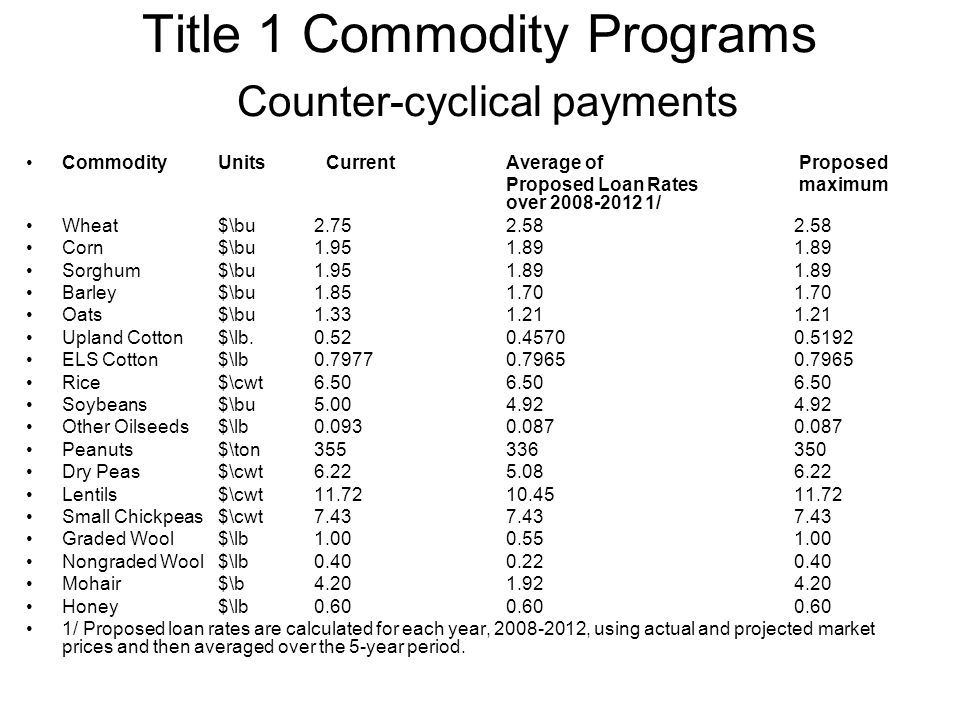 Title 1 Commodity Programs

Counter-cyclical payments

| Commodity | Units | Current | Average of Proposed Loan Rates over 2008-2012 1/ | Proposed maximum |
|---|---|---|---|---|
| Wheat | \$\bu | 2.75 | 2.58 | 2.58 |
| Corn | \$\bu | 1.95 | 1.89 | 1.89 |
| Sorghum | \$\bu | 1.95 | 1.89 | 1.89 |
| Barley | \$\bu | 1.85 | 1.70 | 1.70 |
| Oats | \$\bu | 1.33 | 1.21 | 1.21 |
| Upland Cotton | \$\lb. | 0.52 | 0.4570 | 0.5192 |
| ELS Cotton | \$\lb | 0.7977 | 0.7965 | 0.7965 |
| Rice | \$\cwt | 6.50 | 6.50 | 6.50 |
| Soybeans | \$\bu | 5.00 | 4.92 | 4.92 |
| Other Oilseeds | \$\lb | 0.093 | 0.087 | 0.087 |
| Peanuts | \$\ton | 355 | 336 | 350 |
| Dry Peas | \$\cwt | 6.22 | 5.08 | 6.22 |
| Lentils | \$\cwt | 11.72 | 10.45 | 11.72 |
| Small Chickpeas | \$\cwt | 7.43 | 7.43 | 7.43 |
| Graded Wool | \$\lb | 1.00 | 0.55 | 1.00 |
| Nongraded Wool | \$\lb | 0.40 | 0.22 | 0.40 |
| Mohair | \$\b | 4.20 | 1.92 | 4.20 |
| Honey | \$\lb | 0.60 | 0.60 | 0.60 |

• 1/ Proposed loan rates are calculated for each year, 2008-2012, using actual and projected market prices and then averaged over the 5-year period.